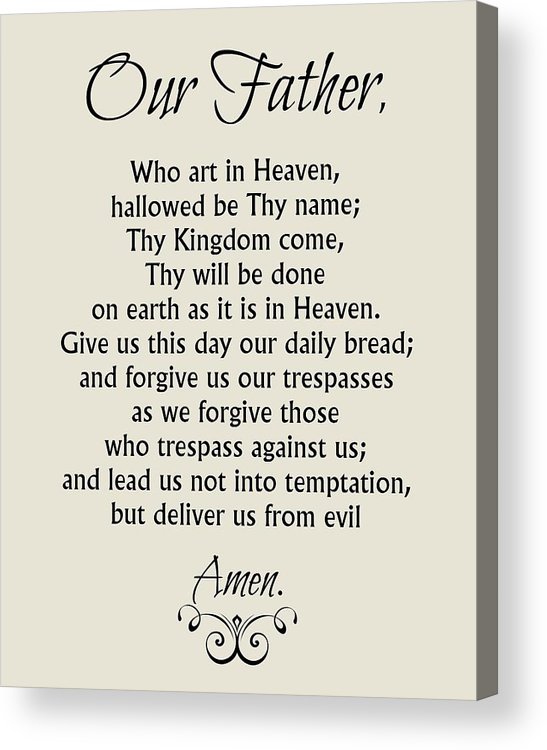 Our Father,

Who art in Heaven,
hallowed be Thy name;
Thy Kingdom come,
Thy will be done
on earth as it is in Heaven.
Give us this day our daily bread;
and forgive us our trespasses
as we forgive those
who trespass against us;
and lead us not into temptation,
but deliver us from evil

Amen.